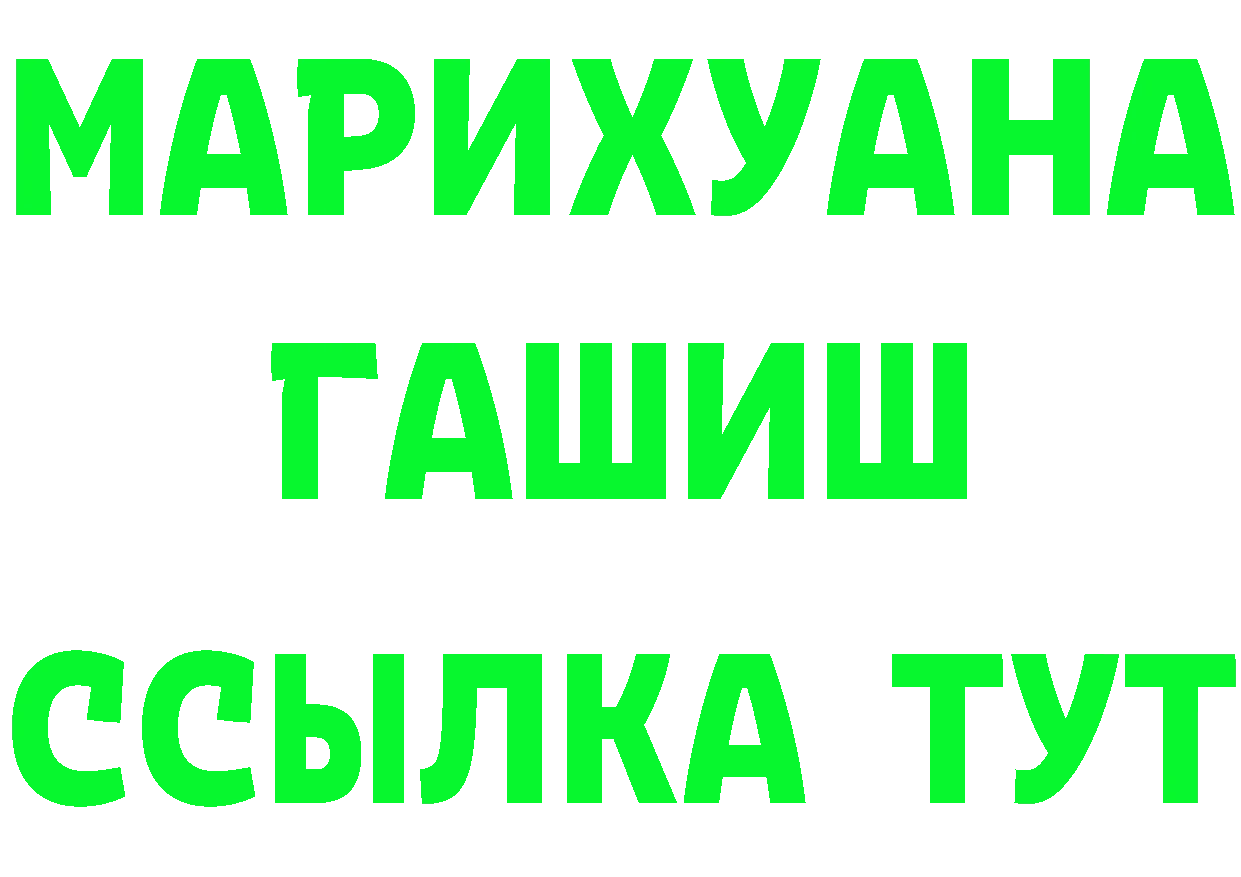 МАРИХУАНА
ГАШИШ
ССЫЛКА ТУТ